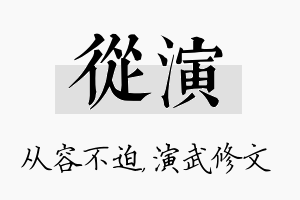 從演

从容不迫，演武修文